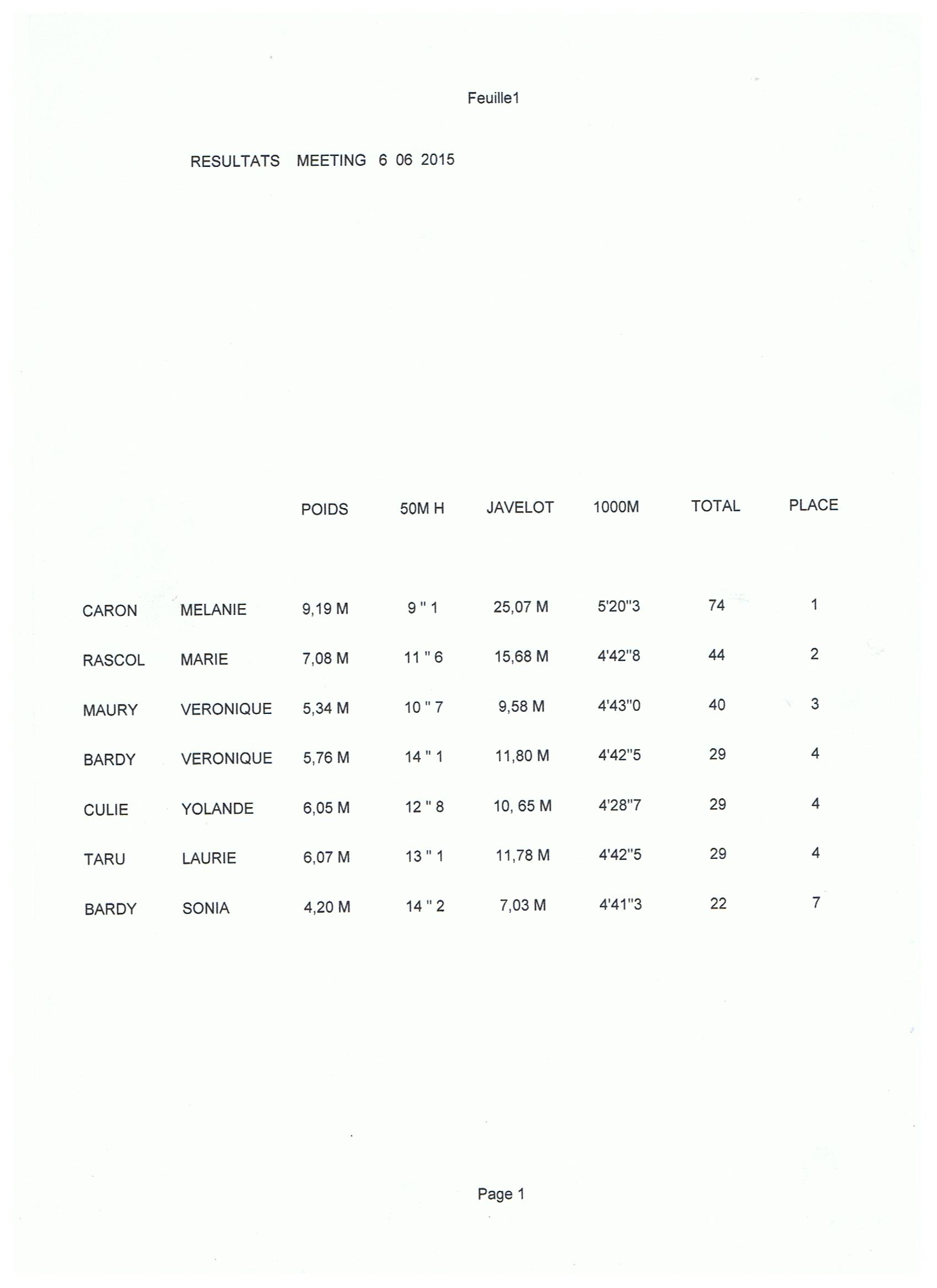 Feuille1

RESULTATS MEETING 6 06 2015

| | | POIDS | 50M H | JAVELOT | 1000M | TOTAL | PLACE |
|---|---|---|---|---|---|---|---|
| CARON | MELANIE | 9,19 M | 9 " 1 | 25,07 M | 5'20"3 | 74 | 1 |
| RASCOL | MARIE | 7,08 M | 11 " 6 | 15,68 M | 4'42"8 | 44 | 2 |
| MAURY | VERONIQUE | 5,34 M | 10 " 7 | 9,58 M | 4'43"0 | 40 | 3 |
| BARDY | VERONIQUE | 5,76 M | 14 " 1 | 11,80 M | 4'42"5 | 29 | 4 |
| CULIE | YOLANDE | 6,05 M | 12 " 8 | 10, 65 M | 4'28"7 | 29 | 4 |
| TARU | LAURIE | 6,07 M | 13 " 1 | 11,78 M | 4'42"5 | 29 | 4 |
| BARDY | SONIA | 4,20 M | 14 " 2 | 7,03 M | 4'41"3 | 22 | 7 |

Page 1